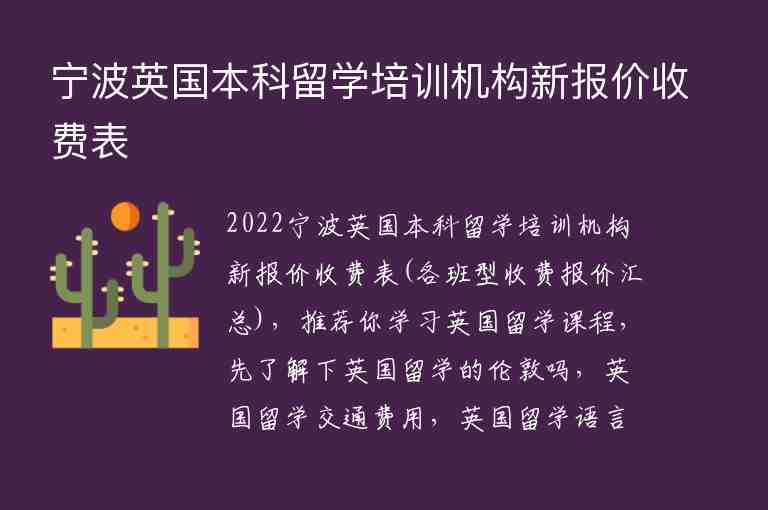 宁波英国本科留学培训机构新报价收费表

2022宁波英国本科留学培训机构新报价收费表(各班型收费报价汇总)，推荐你学习英国留学课程，先了解下英国留学的伦敦吗，英国留学交通费用，英国留学语言